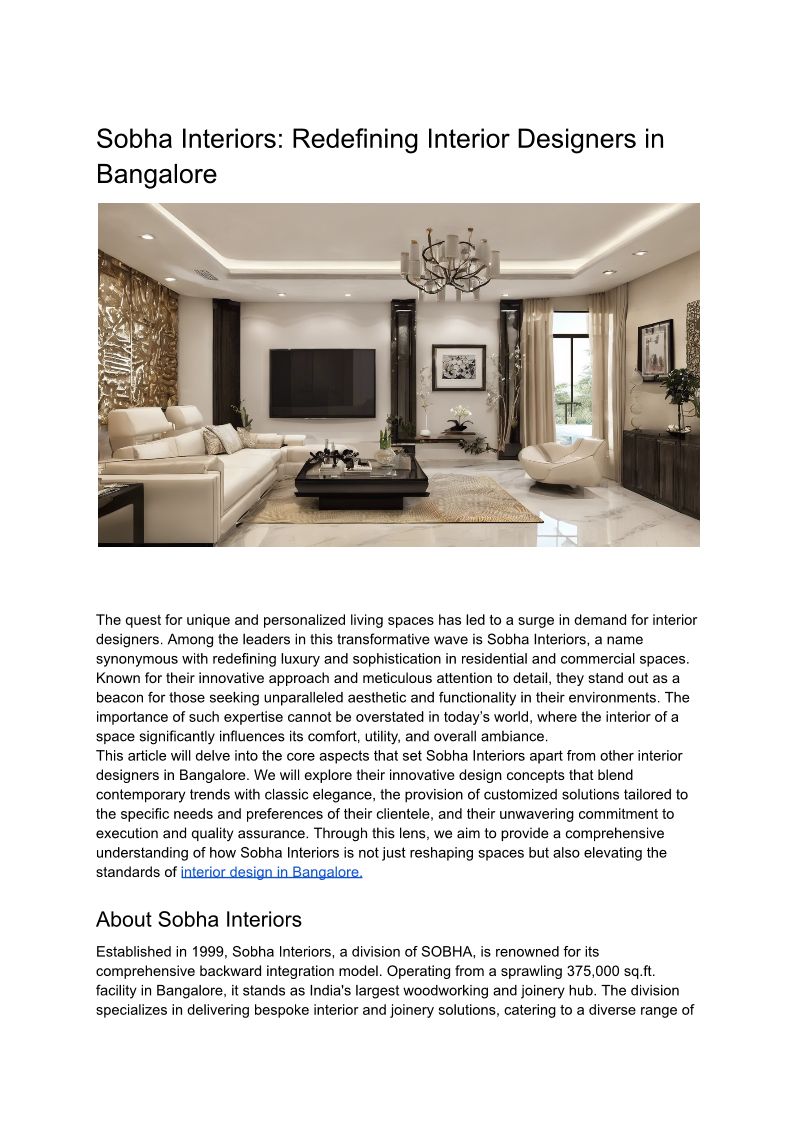 Sobha Interiors: Redefining Interior Designers in Bangalore

The quest for unique and personalized living spaces has led to a surge in demand for interior designers. Among the leaders in this transformative wave is Sobha Interiors, a name synonymous with redefining luxury and sophistication in residential and commercial spaces. Known for their innovative approach and meticulous attention to detail, they stand out as a beacon for those seeking unparalleled aesthetic and functionality in their environments. The importance of such expertise cannot be overstated in today's world, where the interior of a space significantly influences its comfort, utility, and overall ambiance.
This article will delve into the core aspects that set Sobha Interiors apart from other interior designers in Bangalore. We will explore their innovative design concepts that blend contemporary trends with classic elegance, the provision of customized solutions tailored to the specific needs and preferences of their clientele, and their unwavering commitment to execution and quality assurance. Through this lens, we aim to provide a comprehensive understanding of how Sobha Interiors is not just reshaping spaces but also elevating the standards of interior design in Bangalore.

About Sobha Interiors

Established in 1999, Sobha Interiors, a division of SOBHA, is renowned for its comprehensive backward integration model. Operating from a sprawling 375,000 sq.ft. facility in Bangalore, it stands as India's largest woodworking and joinery hub. The division specializes in delivering bespoke interior and joinery solutions, catering to a diverse range of